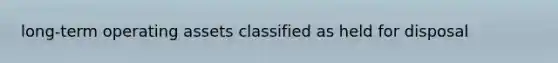 long-term operating assets classified as held for disposal